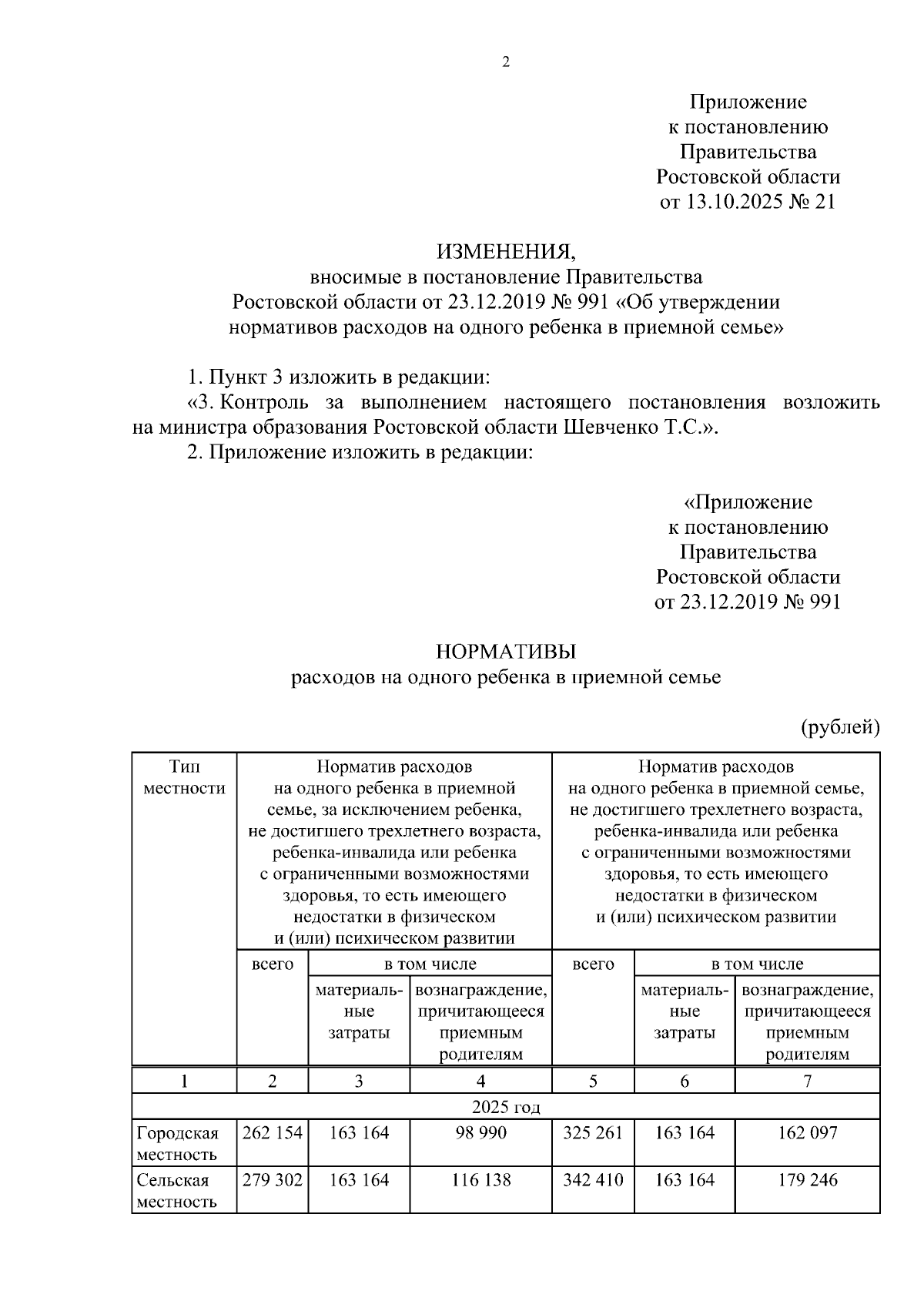 2

Приложение
к постановлению
Правительства
Ростовской области
от 13.10.2025 № 21

ИЗМЕНЕНИЯ,
вносимые в постановление Правительства
Ростовской области от 23.12.2019 № 991 «Об утверждении
нормативов расходов на одного ребенка в приемной семье»

1. Пункт 3 изложить в редакции:
«3. Контроль за выполнением настоящего постановления возложить на министра образования Ростовской области Шевченко Т.С.».
2. Приложение изложить в редакции:

«Приложение
к постановлению
Правительства
Ростовской области
от 23.12.2019 № 991

НОРМАТИВЫ
расходов на одного ребенка в приемной семье

(рублей)

| Тип местности | Норматив расходов на одного ребенка в приемной семье, за исключением ребенка, не достигшего трехлетнего возраста, ребенка-инвалида или ребенка с ограниченными возможностями здоровья, то есть имеющего недостатки в физическом и (или) психическом развитии | | | Норматив расходов на одного ребенка в приемной семье, не достигшего трехлетнего возраста, ребенка-инвалида или ребенка с ограниченными возможностями здоровья, то есть имеющего недостатки в физическом и (или) психическом развитии | | |
|---|---|---|---|---|---|---|
| | всего | в том числе | | всего | в том числе | |
| | | материальные затраты | вознаграждение, причитающееся приемным родителям | | материальные затраты | вознаграждение, причитающееся приемным родителям |
| 1 | 2 | 3 | 4 | 5 | 6 | 7 |
| 2025 год | | | | | | |
| Городская местность | 262 154 | 163 164 | 98 990 | 325 261 | 163 164 | 162 097 |
| Сельская местность | 279 302 | 163 164 | 116 138 | 342 410 | 163 164 | 179 246 |